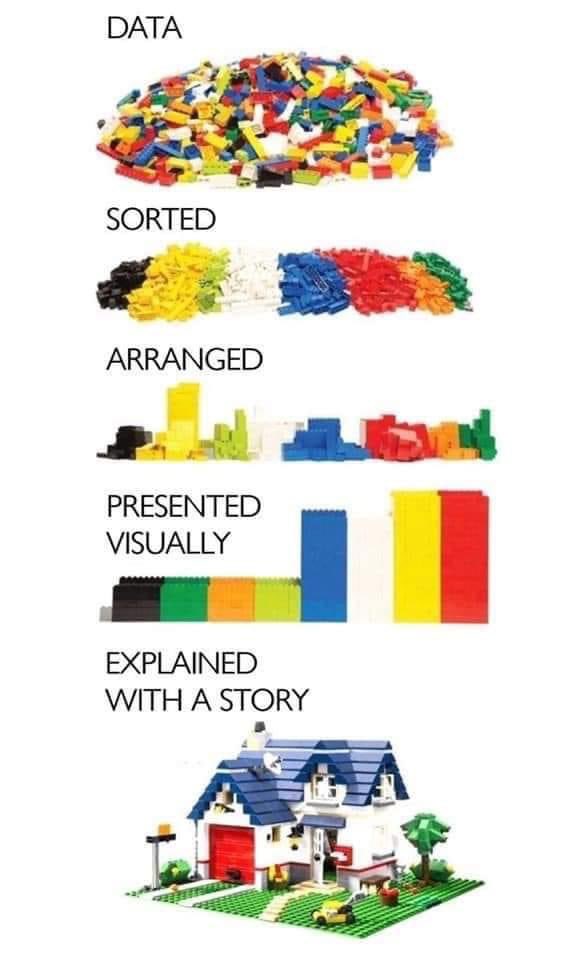 DATA

SORTED

ARRANGED

PRESENTED VISUALLY

EXPLAINED WITH A STORY